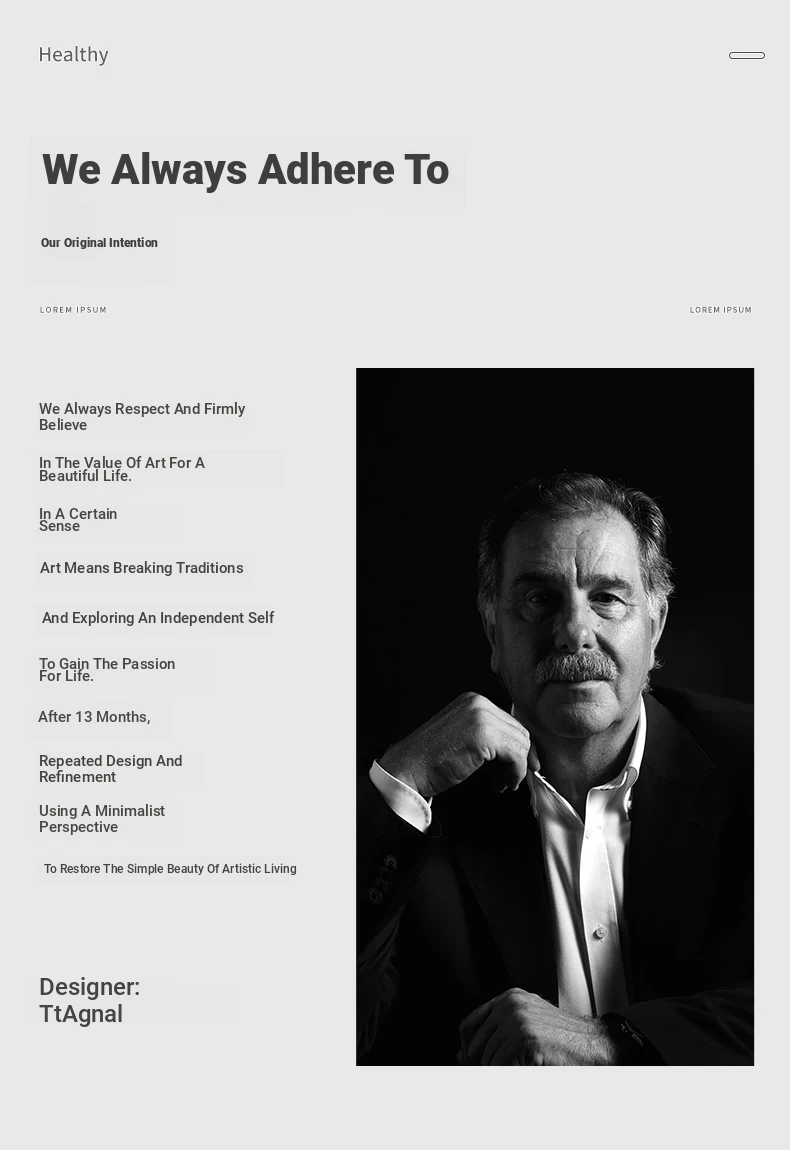 Healthy

We Always Adhere To

Our Original Intention

LOREM IPSUM

LOREM IPSUM

We Always Respect And Firmly Believe

In The Value Of Art For A Beautiful Life.

In A Certain Sense

Art Means Breaking Traditions

And Exploring An Independent Self

To Gain The Passion For Life.

After 13 Months,

Repeated Design And Refinement

Using A Minimalist Perspective

To Restore The Simple Beauty Of Artistic Living

Designer:
TtAgnal